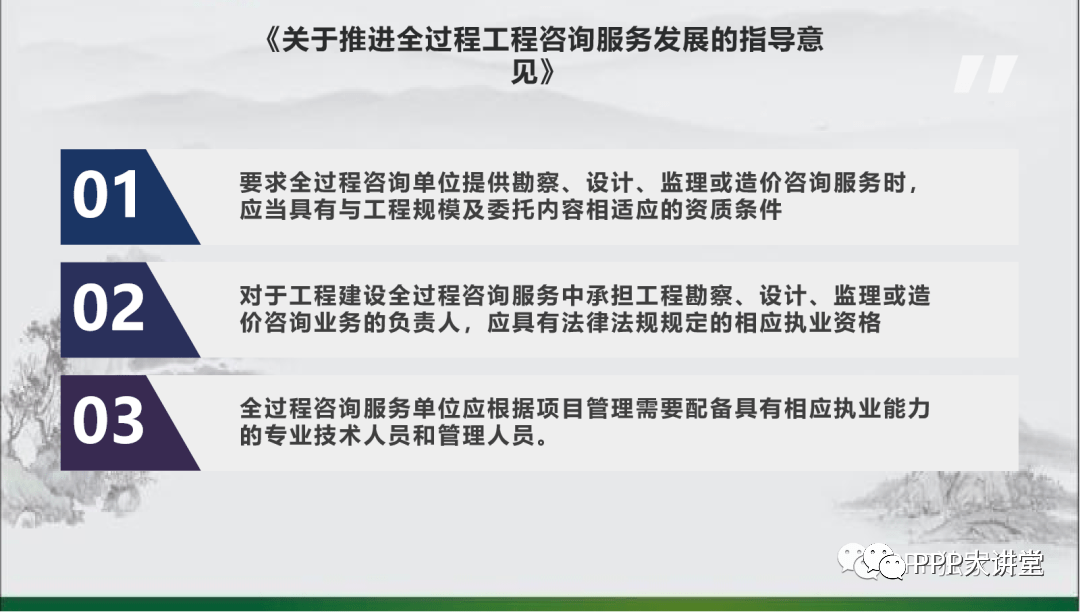 《关于推进全过程工程咨询服务发展的指导意见》

01

要求全过程咨询单位提供勘察、设计、监理或造价咨询服务时，应当具有与工程规模及委托内容相适应的资质条件

02

对于工程建设全过程咨询服务中承担工程勘察、设计、监理或造价咨询业务的负责人，应具有法律法规规定的相应执业资格

03

全过程咨询服务单位应根据项目管理需要配备具有相应执业能力的专业技术人员和管理人员。

PPP大讲堂